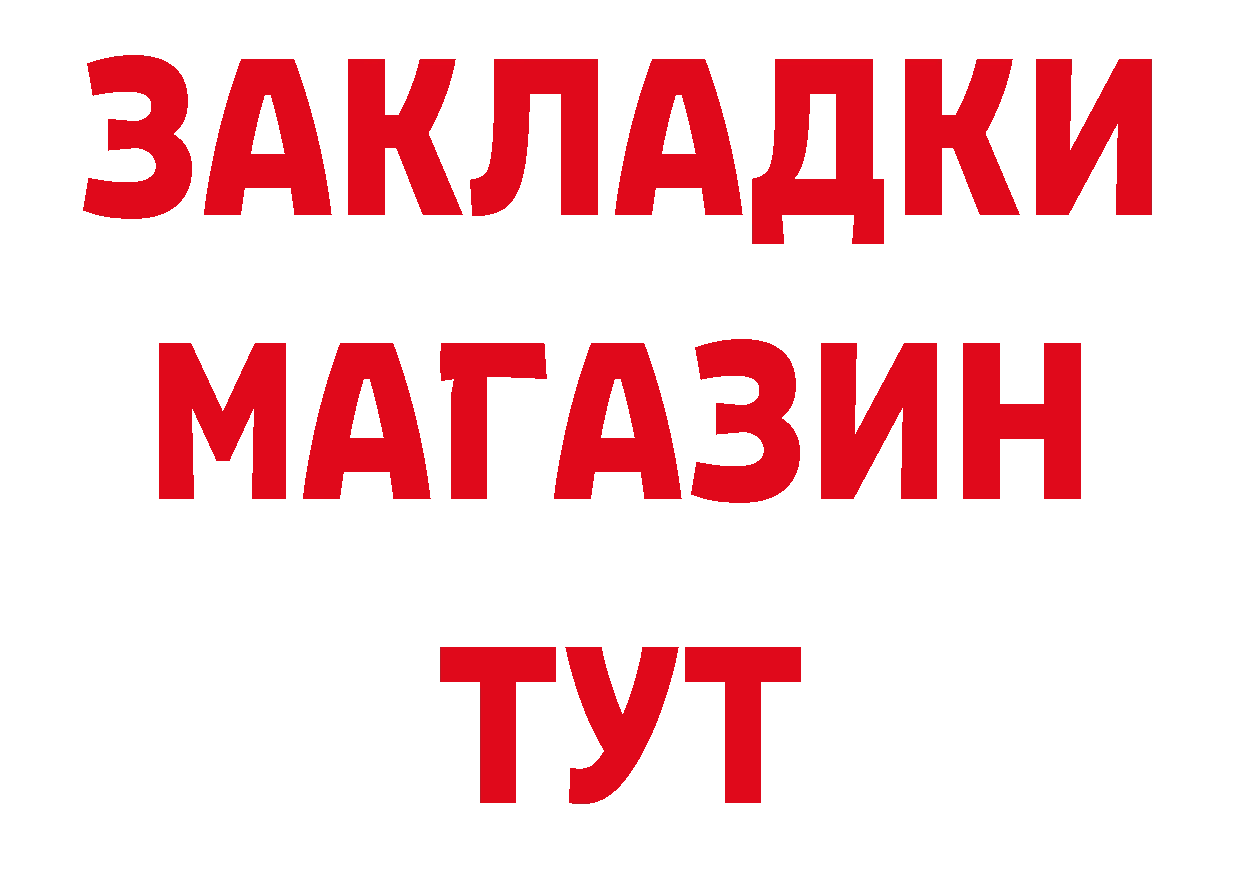 ЗАКЛАДКИ
МАГАЗИН
ТУТ